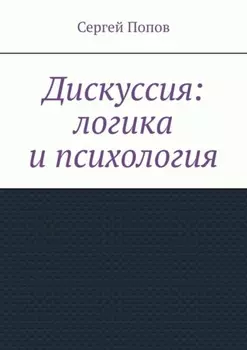 Сергей Попов

Дискуссия: логика и психология